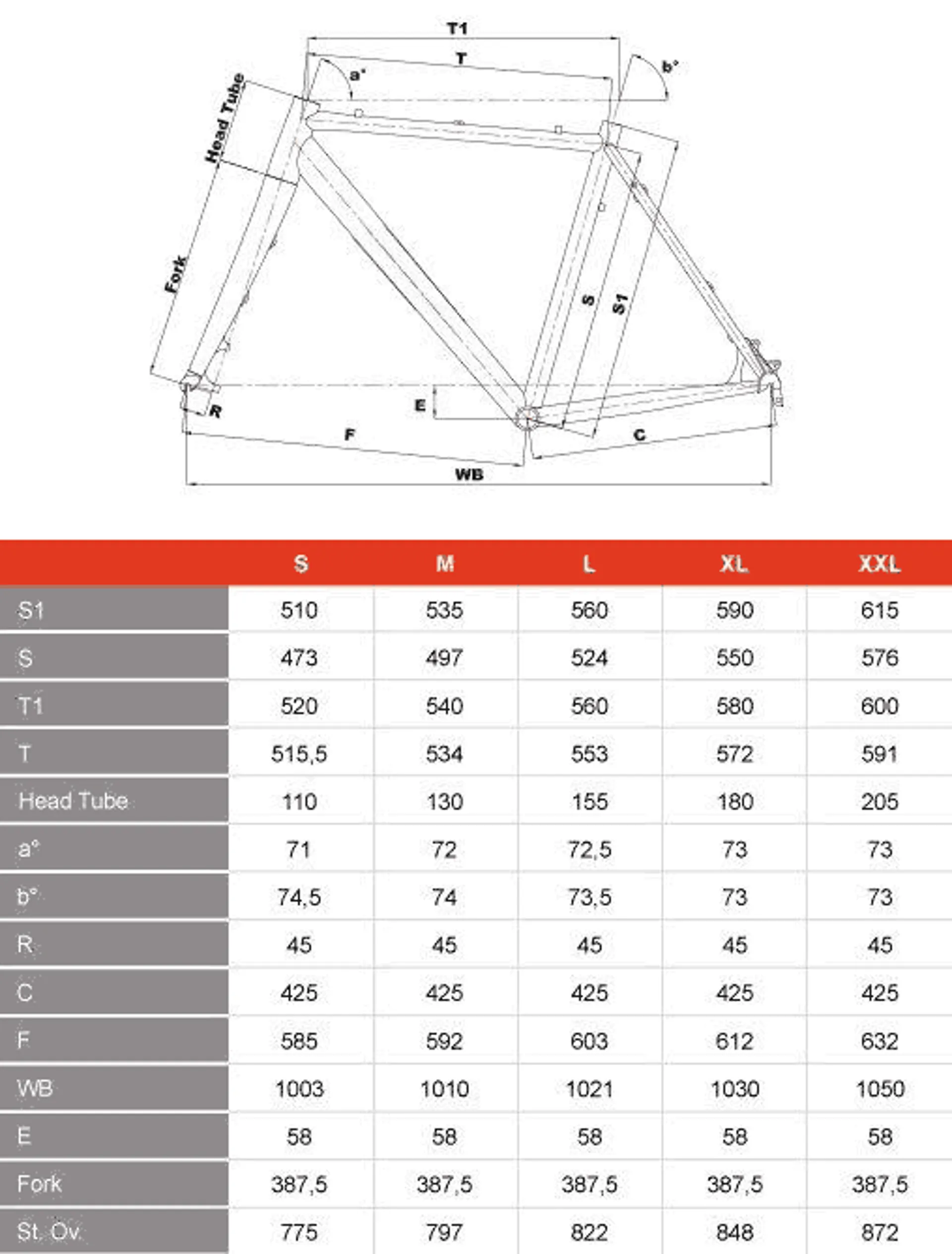 T1
T
a°
b°
Head Tube
Fork
S
S1
E
R
F
C
WB

| | S | M | L | XL | XXL |
|---|---|---|---|---|---|
| S1 | 510 | 535 | 560 | 590 | 615 |
| S | 473 | 497 | 524 | 550 | 576 |
| T1 | 520 | 540 | 560 | 580 | 600 |
| T | 515,5 | 534 | 553 | 572 | 591 |
| Head Tube | 110 | 130 | 155 | 180 | 205 |
| a° | 71 | 72 | 72,5 | 73 | 73 |
| b° | 74,5 | 74 | 73,5 | 73 | 73 |
| R | 45 | 45 | 45 | 45 | 45 |
| C | 425 | 425 | 425 | 425 | 425 |
| F | 585 | 592 | 603 | 612 | 632 |
| WB | 1003 | 1010 | 1021 | 1030 | 1050 |
| E | 58 | 58 | 58 | 58 | 58 |
| Fork | 387,5 | 387,5 | 387,5 | 387,5 | 387,5 |
| St. Ov. | 775 | 797 | 822 | 848 | 872 |